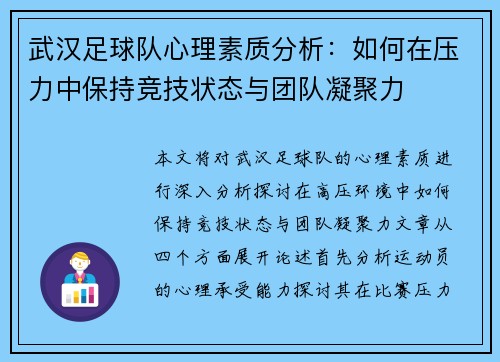 武汉足球队心理素质分析：如何在压力中保持竞技状态与团队凝聚力

本文将对武汉足球队的心理素质进行深入分析探讨在高压环境中如何保持竞技状态与团队凝聚力文章从四个方面展开论述首先分析运动员的心理承受能力探讨其在比赛压力